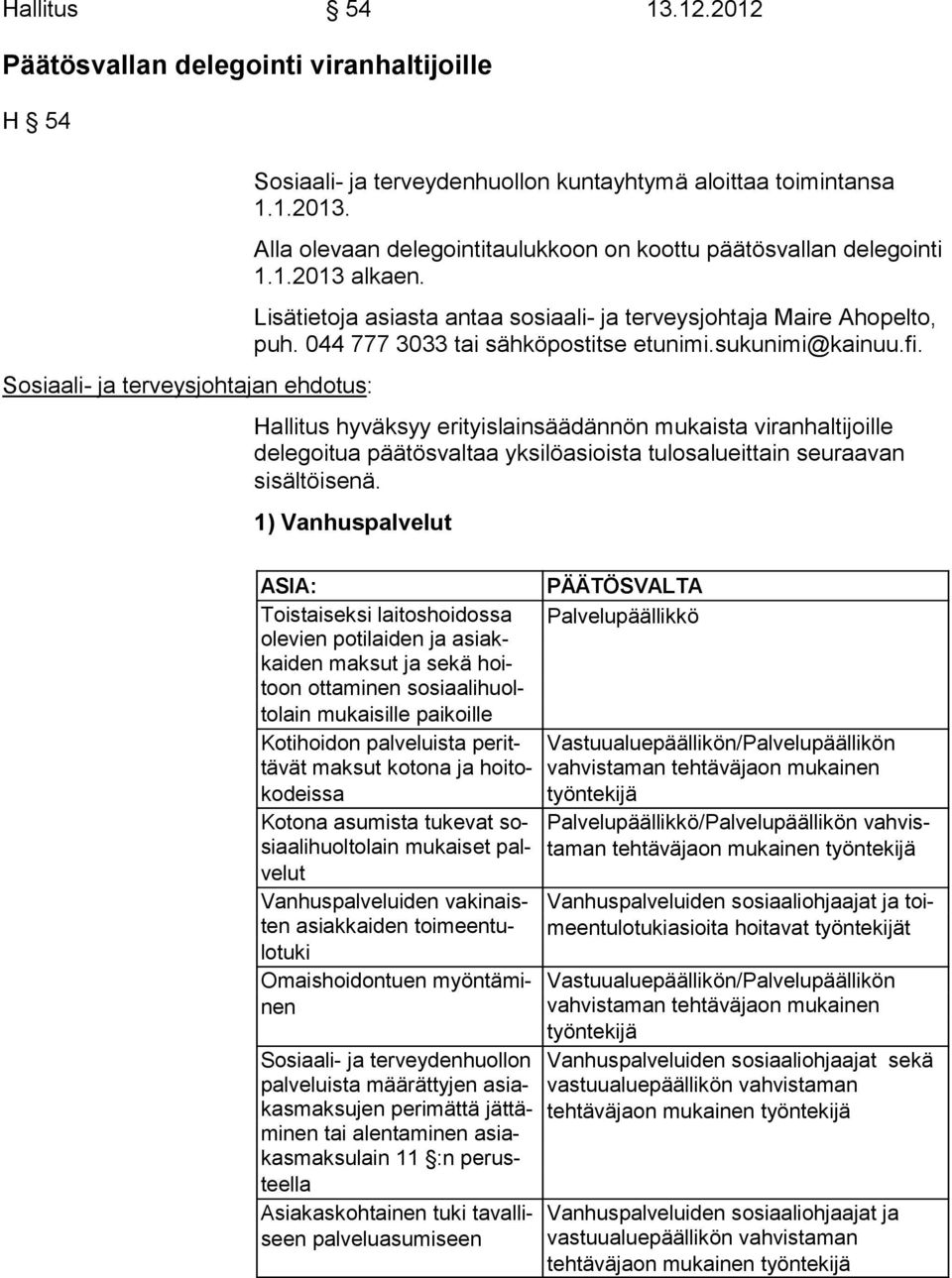 Hallitus § 54 13.12.2012

Päätösvallan delegointi viranhaltijoille

H § 54

Sosiaali- ja terveydenhuollon kuntayhtymä aloittaa toimintansa 1.1.2013.

Alla olevaan delegointitaulukkoon on koottu päätösvallan delegointi 1.1.2013 alkaen.

Lisätietoja asiasta antaa sosiaali- ja terveysjohtaja Maire Ahopelto, puh. 044 777 3033 tai sähköpostitse etunimi.sukunimi@kainuu.fi.

Sosiaali- ja terveysjohtajan ehdotus:

Hallitus hyväksyy erityislainsäädännön mukaista viranhaltijoille delegoitua päätösvaltaa yksilöasioista tulosalueittain seuraavan sisältöisenä.

1) Vanhuspalvelut

| ASIA: | PÄÄTÖSVALTA |
|---|---|
| Toistaiseksi laitoshoidossa olevien potilaiden ja asiakkaiden maksut ja sekä hoitoon ottaminen sosiaalihuoltolain mukaisille paikoille | Palvelupäällikkö |
| Kotihoidon palveluista perittävät maksut kotona ja hoitokodeissa | Vastuualuepäällikön/Palvelupäällikön vahvistaman tehtäväjaon mukainen työntekijä |
| Kotona asumista tukevat sosiaalihuoltolain mukaiset palvelut | Palvelupäällikkö/Palvelupäällikön vahvistaman tehtäväjaon mukainen työntekijä |
| Vanhuspalveluiden vakinaisten asiakkaiden toimeentulotuki | Vanhuspalveluiden sosiaaliohjaajat ja toimeentulotukiasioita hoitavat työntekijät |
| Omaishoidontuen myöntäminen | Vastuualuepäällikön/Palvelupäällikön vahvistaman tehtäväjaon mukainen työntekijä |
| Sosiaali- ja terveydenhuollon palveluista määrättyjen asiakasmaksujen perimättä jättäminen tai alentaminen asiakasmaksulain 11 §:n perusteella | Vanhuspalveluiden sosiaaliohjaajat sekä vastuualuepäällikön vahvistaman tehtäväjaon mukainen työntekijä |
| Asiakaskohtainen tuki tavalliseen palveluasumiseen | Vanhuspalveluiden sosiaaliohjaajat ja vastuualuepäällikön vahvistaman tehtäväjaon mukainen työntekijä |